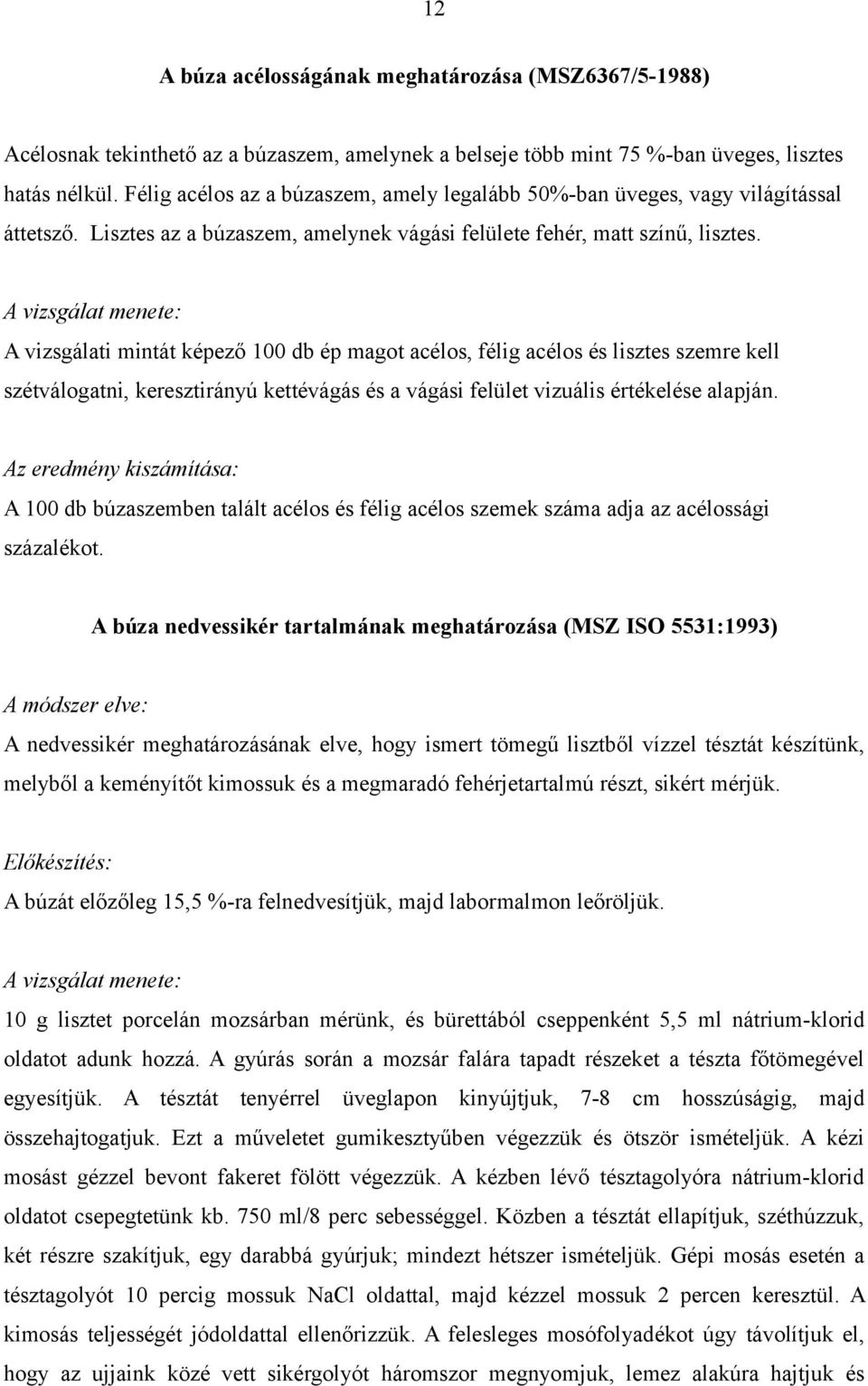 12

A búza acélosságának meghatározása (MSZ6367/5-1988)

Acélosnak tekinthető az a búzaszem, amelynek a belseje több mint 75 %-ban üveges, lisztes hatás nélkül. Félig acélos az a búzaszem, amely legalább 50%-ban üveges, vagy világítással áttetsző. Lisztes az a búzaszem, amelynek vágási felülete fehér, matt színű, lisztes.

A vizsgálat menete:

A vizsgálati mintát képező 100 db ép magot acélos, félig acélos és lisztes szemre kell szétválogatni, keresztirányú kettévágás és a vágási felület vizuális értékelése alapján.

Az eredmény kiszámítása:

A 100 db búzaszemben talált acélos és félig acélos szemek száma adja az acélossági százalékot.

A búza nedvessikér tartalmának meghatározása (MSZ ISO 5531:1993)

A módszer elve:

A nedvessikér meghatározásának elve, hogy ismert tömegű lisztből vízzel tésztát készítünk, melyből a keményítőt kimossuk és a megmaradó fehérjetartalmú részt, sikért mérjük.

Előkészítés:

A búzát előzőleg 15,5 %-ra felnedvesítjük, majd labormalmon leőröljük.

A vizsgálat menete:

10 g lisztet porcelán mozsárban mérünk, és bürettából cseppenként 5,5 ml nátrium-klorid oldatot adunk hozzá. A gyúrás során a mozsár falára tapadt részeket a tészta főtömegével egyesítjük. A tésztát tenyérrel üveglapon kinyújtjuk, 7-8 cm hosszúságig, majd összehajtogatjuk. Ezt a műveletet gumikesztyűben végezzük és ötször ismételjük. A kézi mosást gézzel bevont fakeret fölött végezzük. A kézben lévő tésztagolyóra nátrium-klorid oldatot csepegtetünk kb. 750 ml/8 perc sebességgel. Közben a tésztát ellapítjuk, széthúzzuk, két részre szakítjuk, egy darabbá gyúrjuk; mindezt hétszer ismételjük. Gépi mosás esetén a tésztagolyót 10 percig mossuk NaCl oldattal, majd kézzel mossuk 2 percen keresztül. A kimosás teljességét jódoldattal ellenőrizzük. A felesleges mosófolyadékot úgy távolítjuk el, hogy az ujjaink közé vett sikérgolyót háromszor megnyomjuk, lemez alakúra hajtjuk és